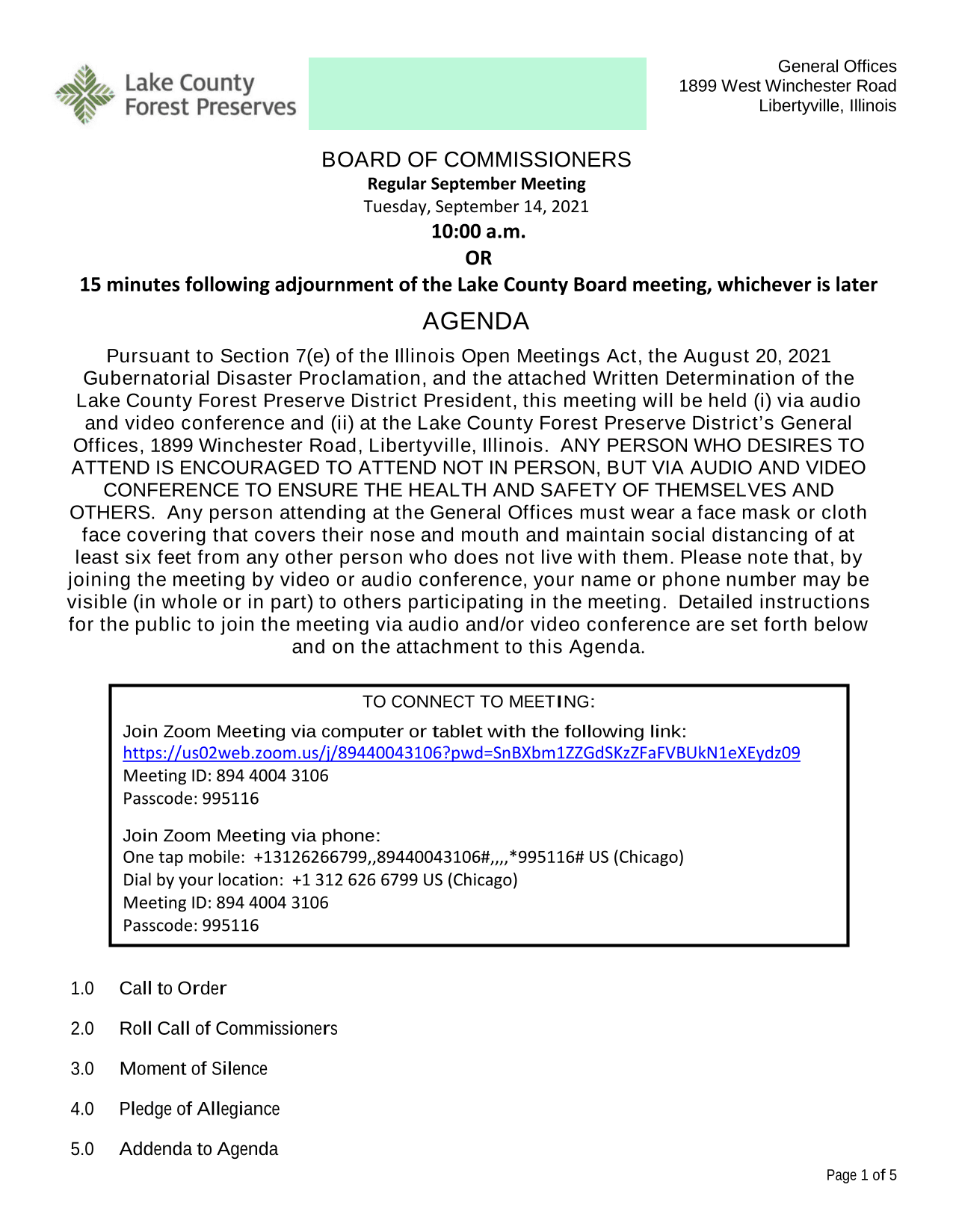 Lake County Forest Preserves

General Offices
1899 West Winchester Road
Libertyville, Illinois

BOARD OF COMMISSIONERS
Regular September Meeting
Tuesday, September 14, 2021
10:00 a.m.
OR
15 minutes following adjournment of the Lake County Board meeting, whichever is later

AGENDA

Pursuant to Section 7(e) of the Illinois Open Meetings Act, the August 20, 2021 Gubernatorial Disaster Proclamation, and the attached Written Determination of the Lake County Forest Preserve District President, this meeting will be held (i) via audio and video conference and (ii) at the Lake County Forest Preserve District's General Offices, 1899 Winchester Road, Libertyville, Illinois. ANY PERSON WHO DESIRES TO ATTEND IS ENCOURAGED TO ATTEND NOT IN PERSON, BUT VIA AUDIO AND VIDEO CONFERENCE TO ENSURE THE HEALTH AND SAFETY OF THEMSELVES AND OTHERS. Any person attending at the General Offices must wear a face mask or cloth face covering that covers their nose and mouth and maintain social distancing of at least six feet from any other person who does not live with them. Please note that, by joining the meeting by video or audio conference, your name or phone number may be visible (in whole or in part) to others participating in the meeting. Detailed instructions for the public to join the meeting via audio and/or video conference are set forth below and on the attachment to this Agenda.

TO CONNECT TO MEETING:
Join Zoom Meeting via computer or tablet with the following link:
https://us02web.zoom.us/j/89440043106?pwd=SnBXbm1ZZGdSKzZFaFVBUkN1eXEydz09
Meeting ID: 894 4004 3106
Passcode: 995116

Join Zoom Meeting via phone:
One tap mobile: +13126266799,,89440043106#,,,,*995116# US (Chicago)
Dial by your location: +1 312 626 6799 US (Chicago)
Meeting ID: 894 4004 3106
Passcode: 995116

1.0 Call to Order

2.0 Roll Call of Commissioners

3.0 Moment of Silence

4.0 Pledge of Allegiance

5.0 Addenda to Agenda

Page 1 of 5